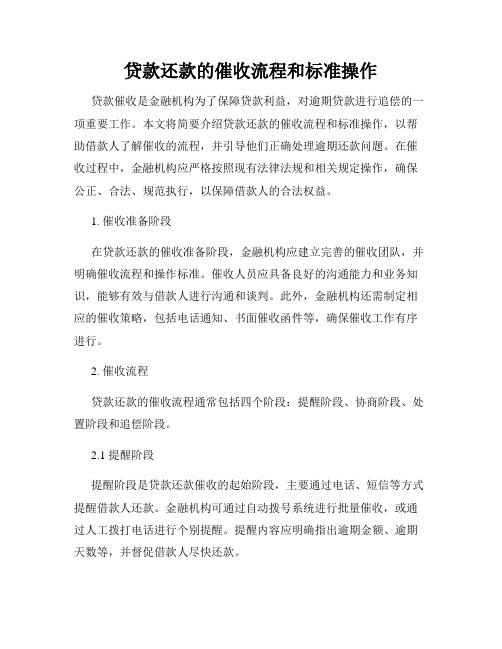 贷款还款的催收流程和标准操作

贷款催收是金融机构为了保障贷款利益，对逾期贷款进行追偿的一项重要工作。本文将简要介绍贷款还款的催收流程和标准操作，以帮助借款人了解催收的流程，并引导他们正确处理逾期还款问题。在催收过程中，金融机构应严格按照现有法律法规和相关规定操作，确保公正、合法、规范执行，以保障借款人的合法权益。

1. 催收准备阶段

在贷款还款的催收准备阶段，金融机构应建立完善的催收团队，并明确催收流程和操作标准。催收人员应具备良好的沟通能力和业务知识，能够有效与借款人进行沟通和谈判。此外，金融机构还需制定相应的催收策略，包括电话通知、书面催收函件等，确保催收工作有序进行。

2. 催收流程

贷款还款的催收流程通常包括四个阶段：提醒阶段、协商阶段、处置阶段和追偿阶段。

2.1 提醒阶段

提醒阶段是贷款还款催收的起始阶段，主要通过电话、短信等方式提醒借款人还款。金融机构可通过自动拨号系统进行批量催收，或通过人工拨打电话进行个别提醒。提醒内容应明确指出逾期金额、逾期天数等，并督促借款人尽快还款。